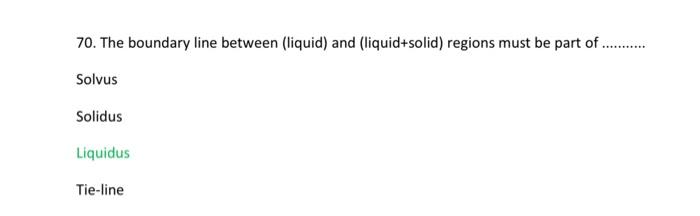 70. The boundary line between (liquid) and (liquid+solid) regions must be part of ...........

Solvus

Solidus

Liquidus

Tie-line